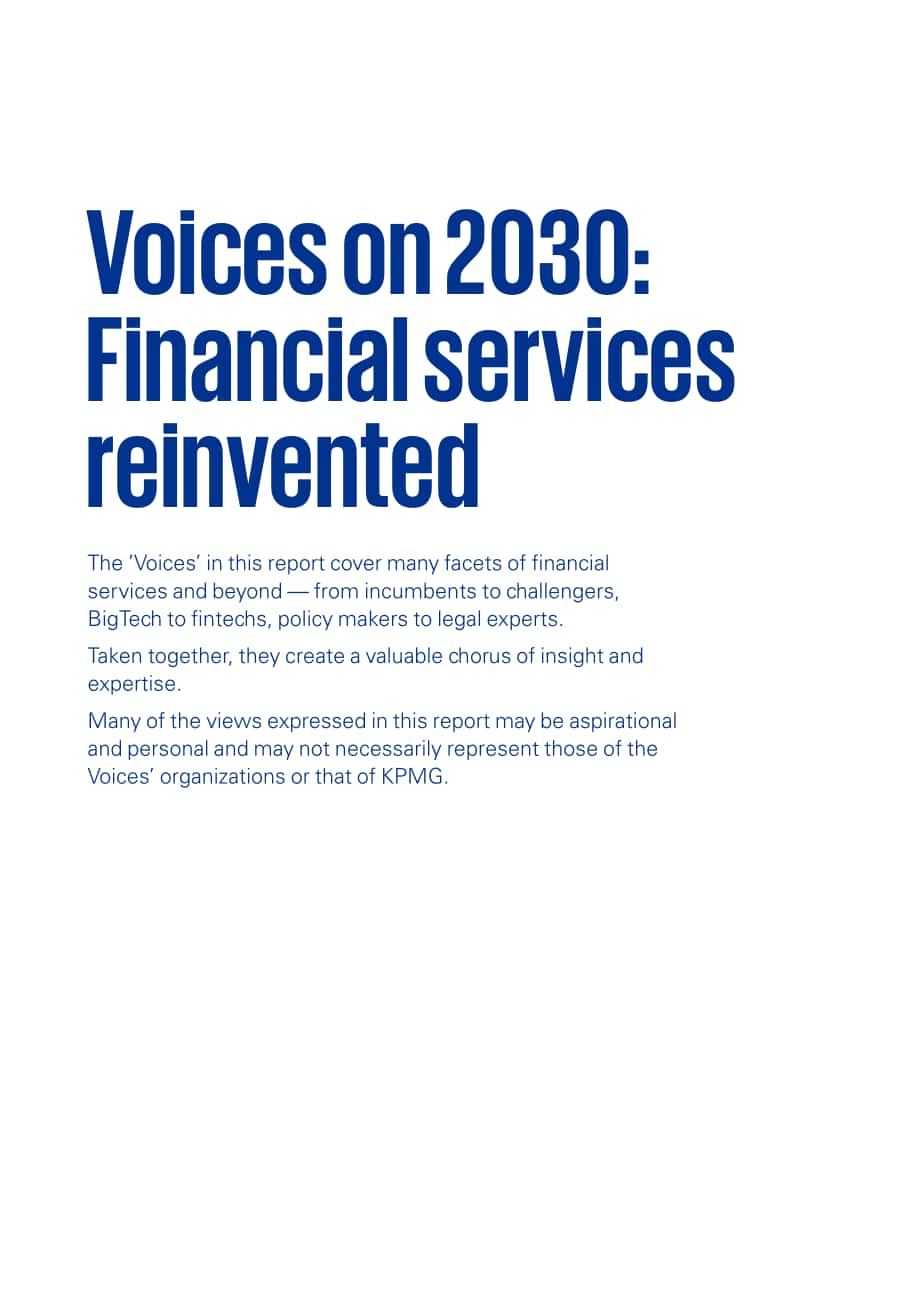 Voices on 2030: Financial services reinvented

The 'Voices' in this report cover many facets of financial services and beyond — from incumbents to challengers, BigTech to fintechs, policy makers to legal experts.

Taken together, they create a valuable chorus of insight and expertise.

Many of the views expressed in this report may be aspirational and personal and may not necessarily represent those of the Voices' organizations or that of KPMG.